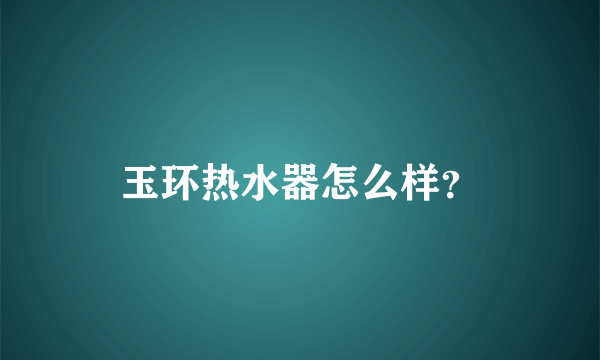 玉环热水器怎么样?